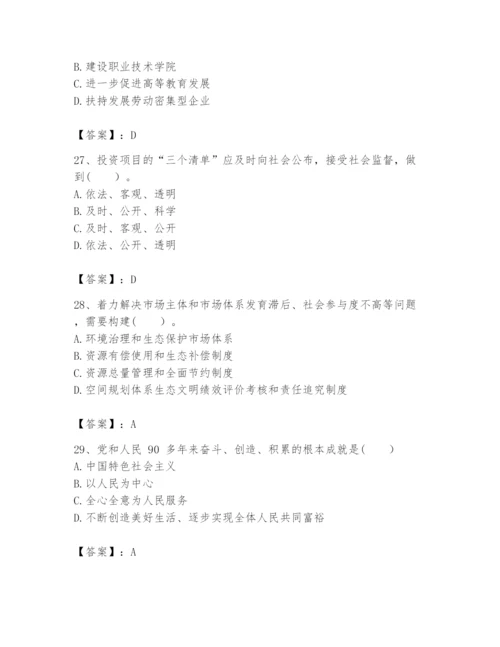 B. 建设职业技术学院
C. 进一步促进高等教育发展
D. 扶持发展劳动密集型企业

【答案】：D

27、投资项目的“三个清单”应及时向社会公布，接受社会监督，做到(　　)。
A. 依法、客观、透明
B. 及时、公开、科学
C. 及时、客观、公开
D. 依法、公开、透明

【答案】：D

28、着力解决市场主体和市场体系发育滞后、社会参与度不高等问题，需要构建(　　)。
A. 环境治理和生态保护市场体系
B. 资源有偿使用和生态补偿制度
C. 资源总量管理和全面节约制度
D. 空间规划体系生态文明绩效评价考核和责任追究制度

【答案】：A

29、党和人民 90 多年来奋斗、创造、积累的根本成就是(　　)
A. 中国特色社会主义
B. 以人民为中心
C. 全心全意为人民服务
D. 不断创造美好生活、逐步实现全体人民共同富裕

【答案】：A